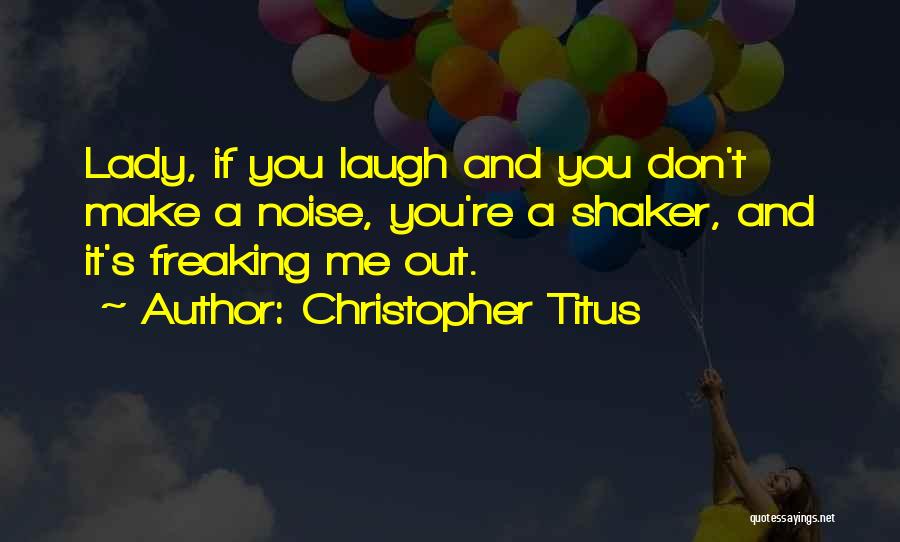 Lady, if you laugh and you don't make a noise, you're a shaker, and it's freaking me out.
~ Author: Christopher Titus

quotessayings.net